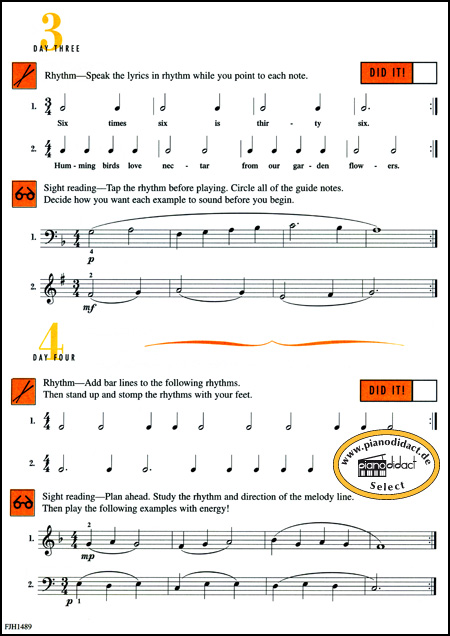 3
DAY THREE

Rhythm—Speak the lyrics in rhythm while you point to each note.

DID IT!

1. $\frac{3}{4}$ Six times six is thir - ty six.

2. $\frac{4}{4}$ Hum - ming birds love nec - tar from our gar - den flow - ers.

Sight reading—Tap the rhythm before playing. Circle all of the guide notes. Decide how you want each example to sound before you begin.

1. $\frac{4}{4}$ 4 p

2. $\frac{3}{4}$ 2 mf

4
DAY FOUR

Rhythm—Add bar lines to the following rhythms. Then stand up and stomp the rhythms with your feet.

DID IT!

1. $\frac{4}{4}$

2. $\frac{4}{4}$

www.pianodidact.de
pianodidact
Select

Sight reading—Plan ahead. Study the rhythm and direction of the melody line. Then play the following examples with energy!

1. $\frac{4}{4}$ 2 mp

2. $\frac{3}{4}$ p 1

FJH1489